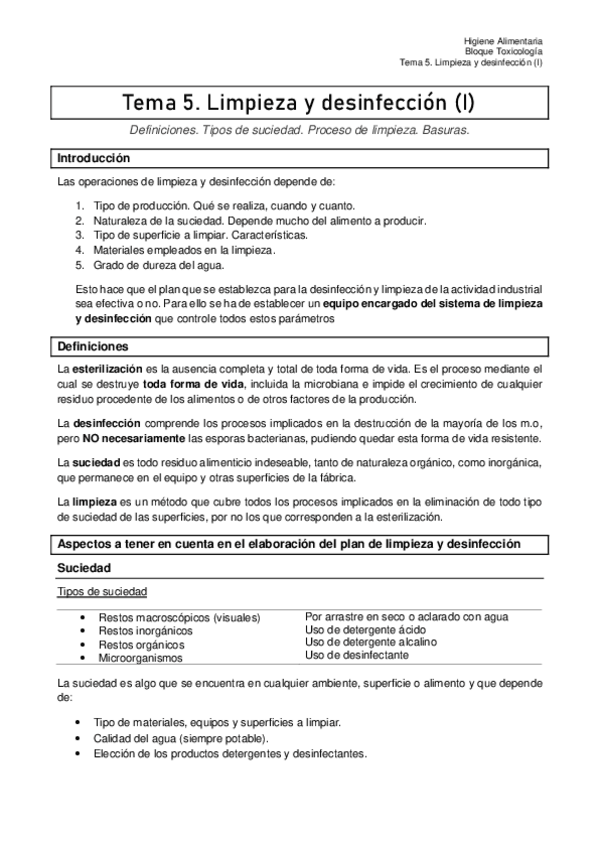 Higiene Alimentaria
Bloque Toxicología
Tema 5. Limpieza y desinfección (I)

Tema 5. Limpieza y desinfección (I)

Definiciones. Tipos de suciedad. Proceso de limpieza. Basuras.

Introducción

Las operaciones de limpieza y desinfección depende de:

1. Tipo de producción. Qué se realiza, cuando y cuanto.
2. Naturaleza de la suciedad. Depende mucho del alimento a producir.
3. Tipo de superficie a limpiar. Características.
4. Materiales empleados en la limpieza.
5. Grado de dureza del agua.

Esto hace que el plan que se establezca para la desinfección y limpieza de la actividad industrial sea efectiva o no. Para ello se ha de establecer un equipo encargado del sistema de limpieza y desinfección que controle todos estos parámetros

Definiciones

La esterilización es la ausencia completa y total de toda forma de vida. Es el proceso mediante el cual se destruye toda forma de vida, incluida la microbiana e impide el crecimiento de cualquier residuo procedente de los alimentos o de otros factores de la producción.

La desinfección comprende los procesos implicados en la destrucción de la mayoría de los m.o, pero NO necesariamente las esporas bacterianas, pudiendo quedar esta forma de vida resistente.

La suciedad es todo residuo alimenticio indeseable, tanto de naturaleza orgánico, como inorgánica, que permanece en el equipo y otras superficies de la fábrica.

La limpieza es un método que cubre todos los procesos implicados en la eliminación de todo tipo de suciedad de las superficies, por no los que corresponden a la esterilización.

Aspectos a tener en cuenta en el elaboración del plan de limpieza y desinfección

Suciedad

Tipos de suciedad

| | |
|---|---|
| • Restos macroscópicos (visuales) | Por arrastre en seco o aclarado con agua |
| • Restos inorgánicos | Uso de detergente ácido |
| • Restos orgánicos | Uso de detergente alcalino |
| • Microorganismos | Uso de desinfectante |

La suciedad es algo que se encuentra en cualquier ambiente, superficie o alimento y que depende de:

• Tipo de materiales, equipos y superficies a limpiar.
• Calidad del agua (siempre potable).
• Elección de los productos detergentes y desinfectantes.